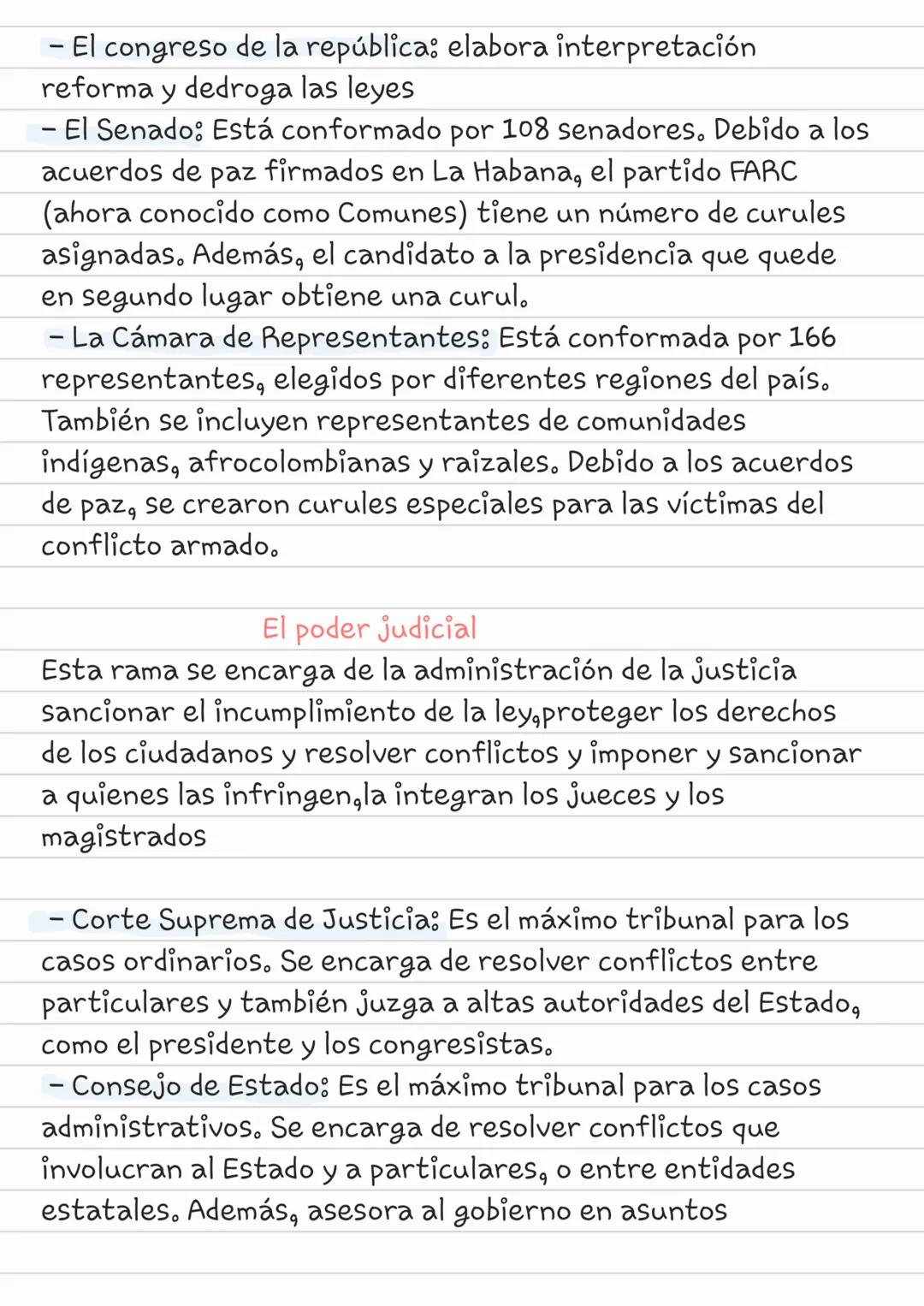 - El congreso de la república: elabora interpretación reforma y dedroga las leyes
- El Senado: Está conformado por 108 senadores. Debido a los acuerdos de paz firmados en La Habana, el partido FARC (ahora conocido como Comunes) tiene un número de curules asignadas. Además, el candidato a la presidencia que quede en segundo lugar obtiene una curul.
- La Cámara de Representantes: Está conformada por 166 representantes, elegidos por diferentes regiones del país. También se incluyen representantes de comunidades indígenas, afrocolombianas y raizales. Debido a los acuerdos de paz, se crearon curules especiales para las víctimas del conflicto armado.

El poder judicial

Esta rama se encarga de la administración de la justicia sancionar el incumplimiento de la ley,proteger los derechos de los ciudadanos y resolver conflictos y imponer y sancionar a quienes las infringen,la integran los jueces y los magistrados

- Corte Suprema de Justicia: Es el máximo tribunal para los casos ordinarios. Se encarga de resolver conflictos entre particulares y también juzga a altas autoridades del Estado, como el presidente y los congresistas.
- Consejo de Estado: Es el máximo tribunal para los casos administrativos. Se encarga de resolver conflictos que involucran al Estado y a particulares, o entre entidades estatales. Además, asesora al gobierno en asuntos